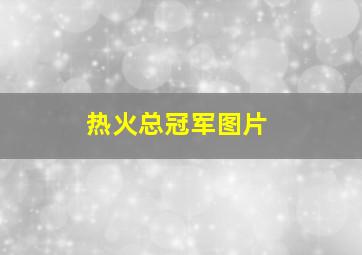 热火总冠军图片